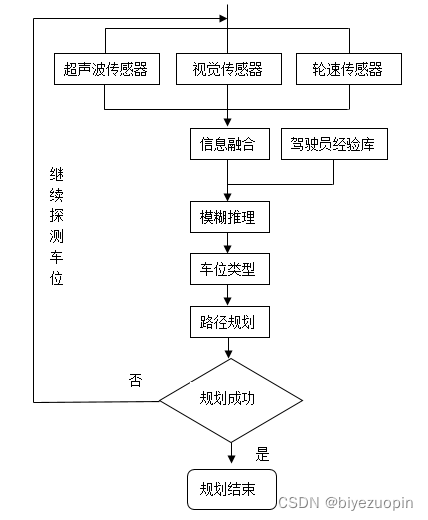 超声波传感器

视觉传感器

轮速传感器

信息融合

驾驶员经验库

继续探测车位

模糊推理

车位类型

路径规划

否

规划成功

是

规划结束

CSDN @biyezuopin